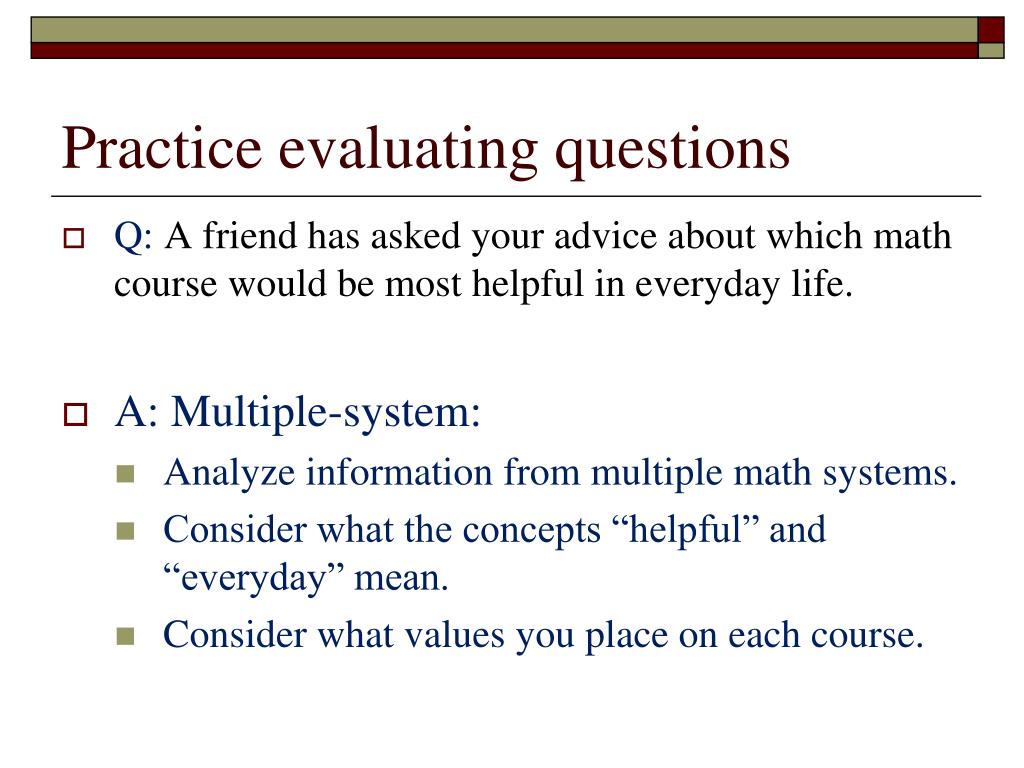 Practice evaluating questions

Q: A friend has asked your advice about which math course would be most helpful in everyday life.

A: Multiple-system:

Analyze information from multiple math systems.

Consider what the concepts “helpful” and “everyday” mean.

Consider what values you place on each course.